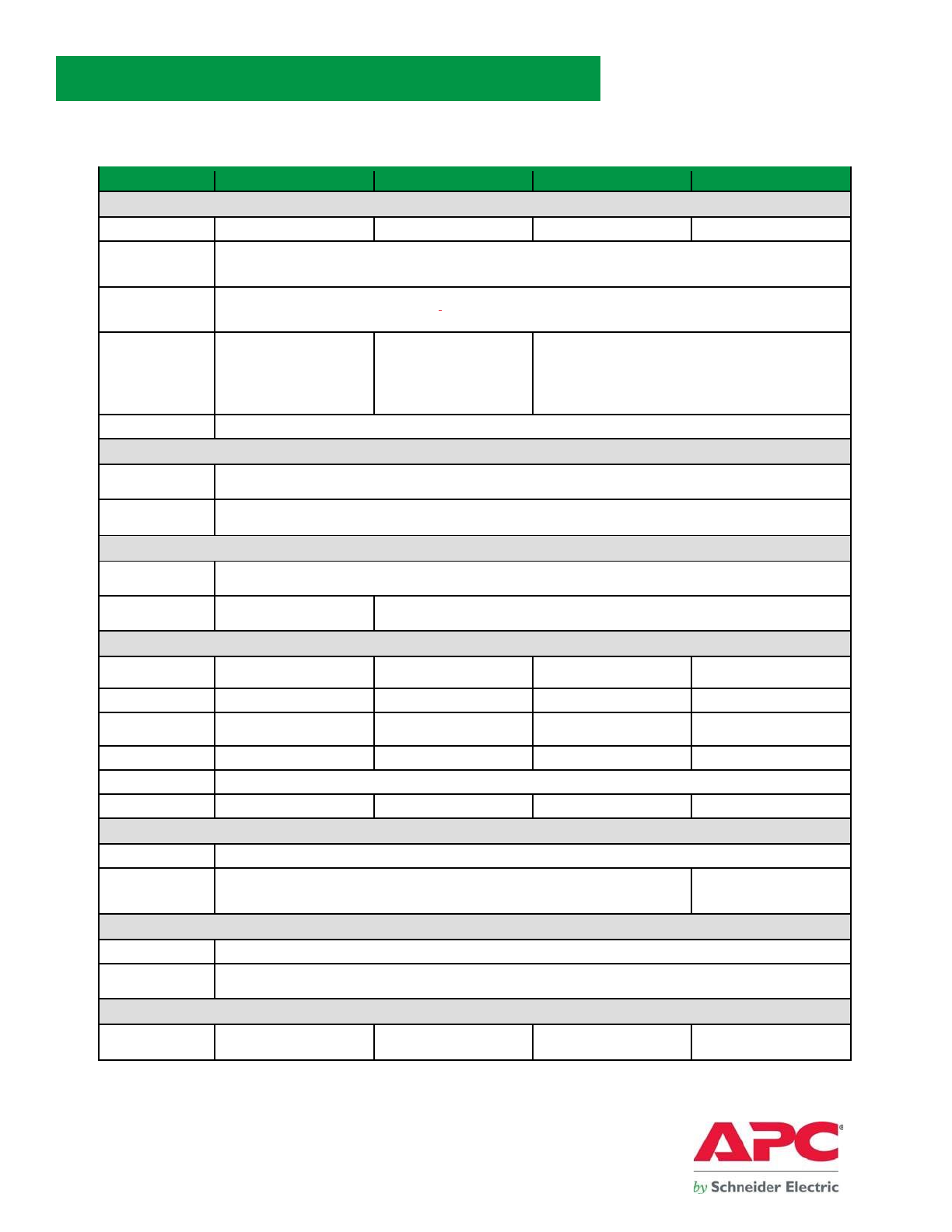 APC

by Schneider Electric